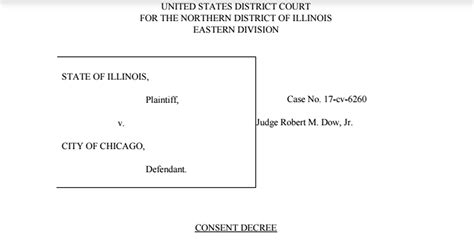 UNITED STATES DISTRICT COURT
FOR THE NORTHERN DISTRICT OF ILLINOIS
EASTERN DIVISION

STATE OF ILLINOIS,

Plaintiff,

v.

CITY OF CHICAGO,

Defendant.

Case No. 17-cv-6260

Judge Robert M. Dow, Jr.

CONSENT DECREE